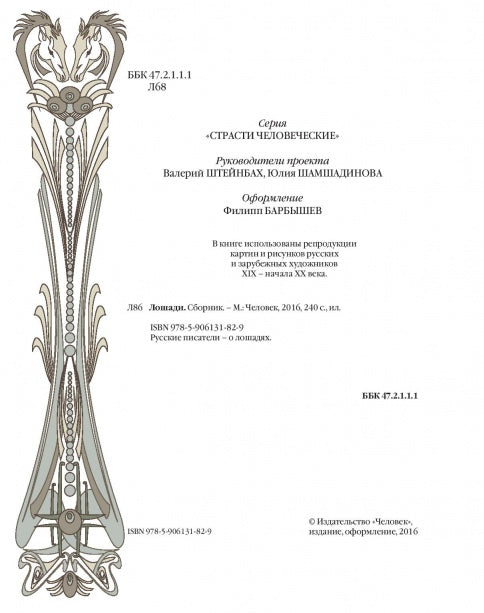 ББК 47.2.1.1.1
Л68

Серия
«СТРАСТИ ЧЕЛОВЕЧЕСКИЕ»

Руководители проекта
Валерий ШТЕЙНБАХ, Юлия ШАМШАДИНОВА

Оформление
Филипп БАРБЫШЕВ

В книге использованы репродукции картин и рисунков русских и зарубежных художников XIX – начала XX века.

Л86 Лошади. Сборник. – М.: Человек, 2016, 240 с., ил.

ISBN 978-5-906131-82-9
Русские писатели – о лошадях.

ББК 47.2.1.1.1

ISBN 978-5-906131-82-9

© Издательство «Человек», издание, оформление, 2016